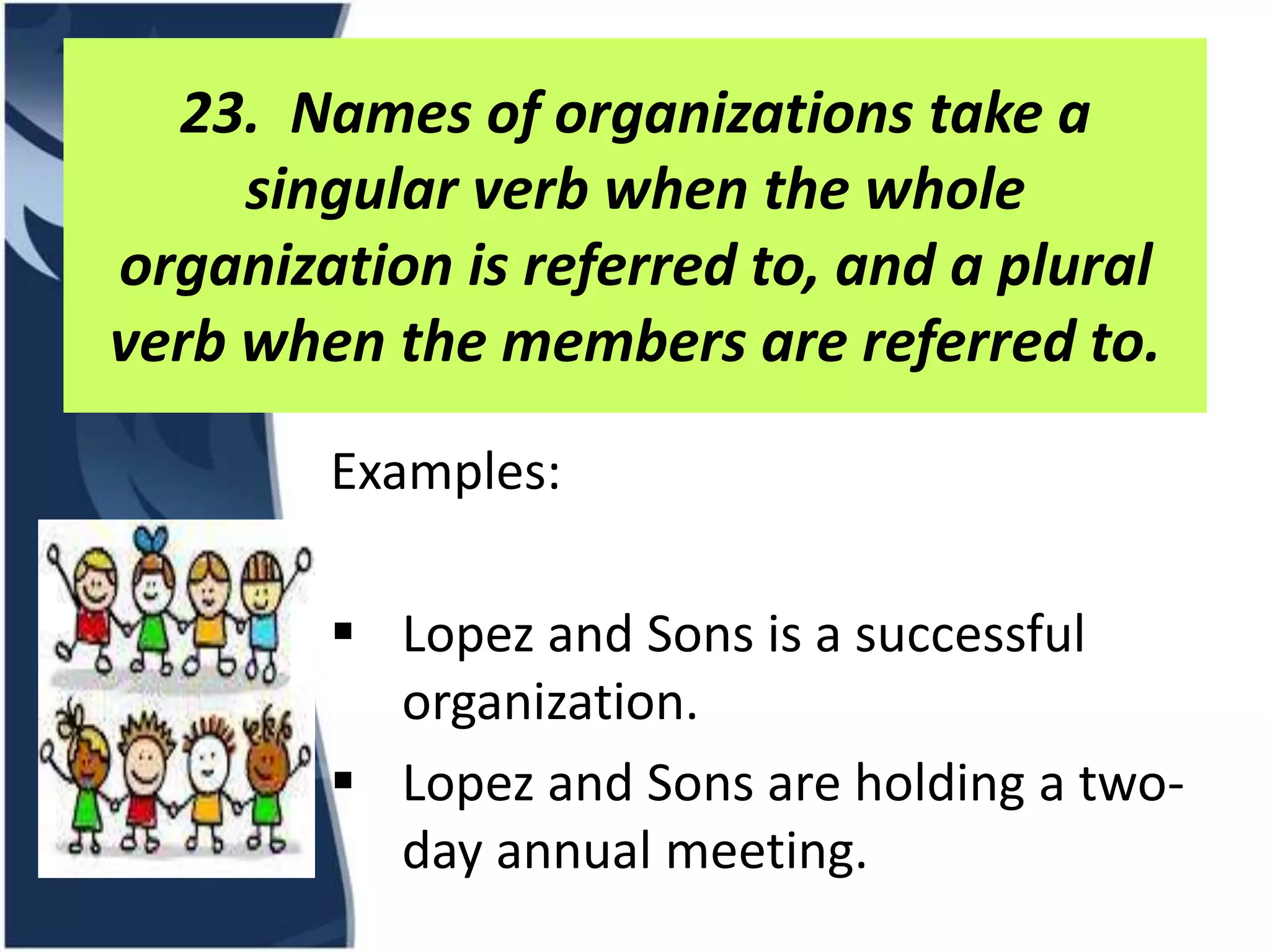 23. Names of organizations take a singular verb when the whole organization is referred to, and a plural verb when the members are referred to.

Examples:

▪ Lopez and Sons is a successful organization.
▪ Lopez and Sons are holding a two-day annual meeting.